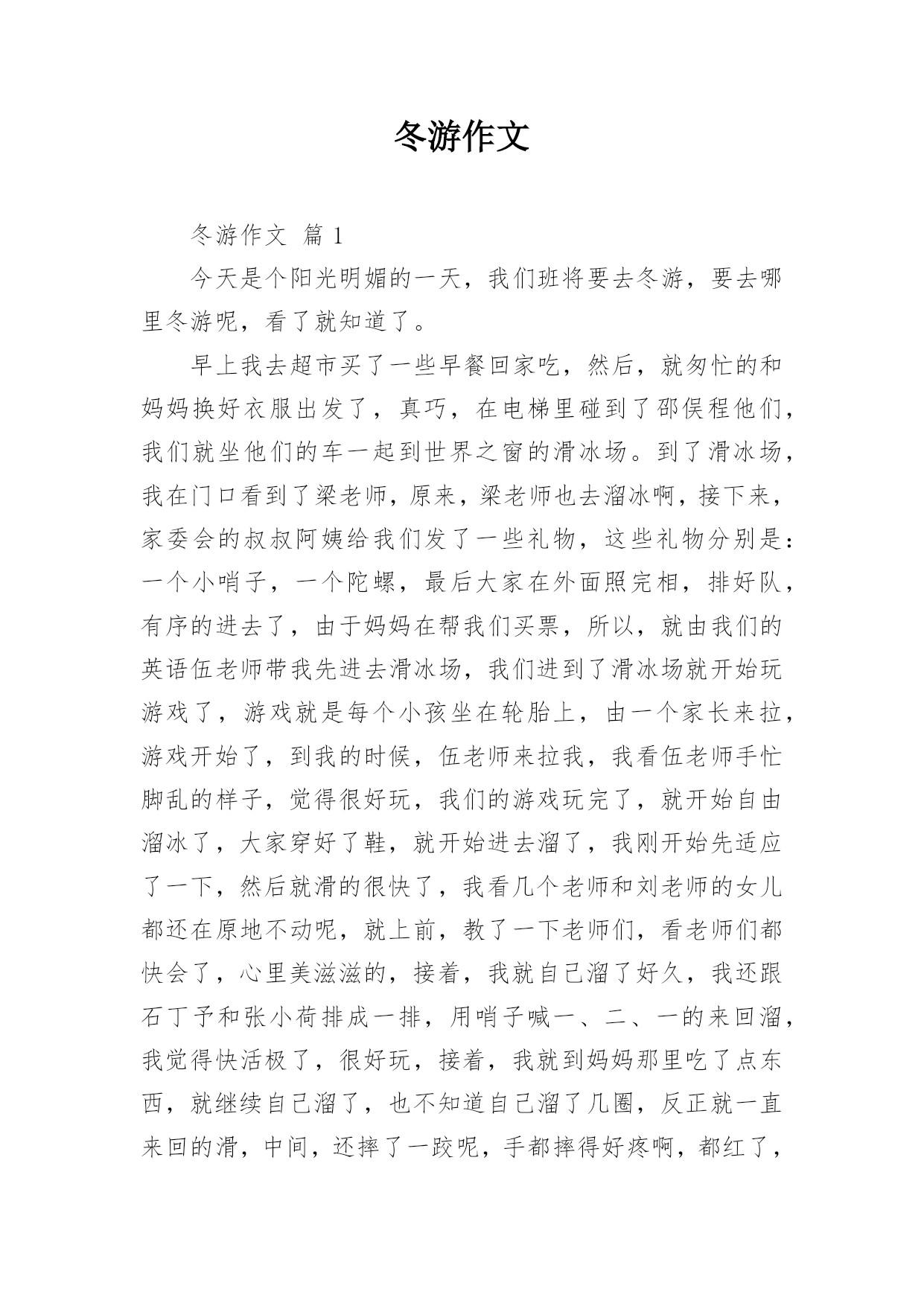 冬游作文

冬游作文 篇 1

今天是个阳光明媚的一天，我们班将要去冬游，要去哪里冬游呢，看了就知道了。

早上我去超市买了一些早餐回家吃，然后，就匆忙的和妈妈换好衣服出发了，真巧，在电梯里碰到了邵俣程他们，我们就坐他们的车一起到世界之窗的滑冰场。到了滑冰场，我在门口看到了梁老师，原来，梁老师也去溜冰啊，接下来，家委会的叔叔阿姨给我们发了一些礼物，这些礼物分别是：一个小哨子，一个陀螺，最后大家在外面照完相，排好队，有序的进去了，由于妈妈在帮我们买票，所以，就由我们的英语伍老师带我先进去滑冰场，我们进到了滑冰场就开始玩游戏了，游戏就是每个小孩坐在轮胎上，由一个家长来拉，游戏开始了，到我的时候，伍老师来拉我，我看伍老师手忙脚乱的样子，觉得很好玩，我们的游戏玩完了，就开始自由溜冰了，大家穿好了鞋，就开始进去溜了，我刚开始先适应了一下，然后就滑的很快了，我看几个老师和刘老师的女儿都还在原地不动呢，就上前，教了一下老师们，看老师们都快会了，心里美滋滋的，接着，我就自己溜了好久，我还跟石丁予和张小荷排成一排，用哨子喊一、二、一的来回溜，我觉得快活极了，很好玩，接着，我就到妈妈那里吃了点东西，就继续自己溜了，也不知道自己溜了几圈，反正就一直来回的滑，中间，还摔了一跤呢，手都摔得好疼啊，都红了，